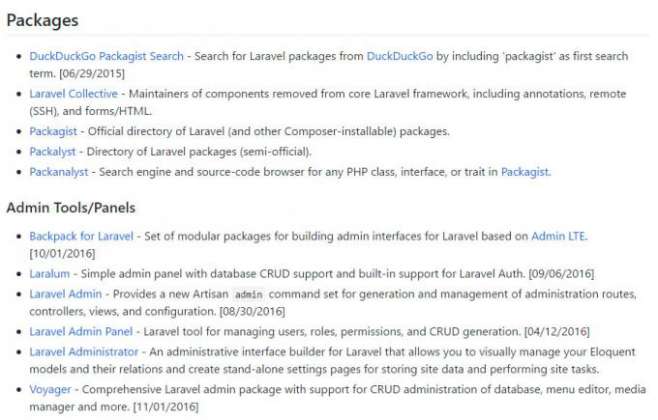 Packages

- DuckDuckGo Packagist Search - Search for Laravel packages from DuckDuckGo by including 'packagist' as first search term. [06/29/2015]
- Laravel Collective - Maintainers of components removed from core Laravel framework, including annotations, remote (SSH), and forms/HTML.
- Packagist - Official directory of Laravel (and other Composer-installable) packages.
- Packalyst - Directory of Laravel packages (semi-official).
- Packanalyst - Search engine and source-code browser for any PHP class, interface, or trait in Packagist.

Admin Tools/Panels

- Backpack for Laravel - Set of modular packages for building admin interfaces for Laravel based on Admin LTE. [10/01/2016]
- Laralum - Simple admin panel with database CRUD support and built-in support for Laravel Auth. [09/06/2016]
- Laravel Admin - Provides a new Artisan admin command set for generation and management of administration routes, controllers, views, and configuration. [08/30/2016]
- Laravel Admin Panel - Laravel tool for managing users, roles, permissions, and CRUD generation. [04/12/2016]
- Laravel Administrator - An administrative interface builder for Laravel that allows you to visually manage your Eloquent models and their relations and create stand-alone settings pages for storing site data and performing site tasks.
- Voyager - Comprehensive Laravel admin package with support for CRUD administration of database, menu editor, media manager and more. [11/01/2016]